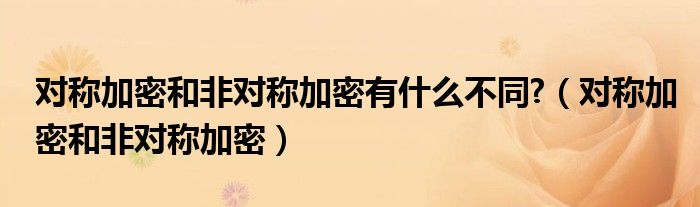 对称加密和非对称加密有什么不同?（对称加密和非对称加密）